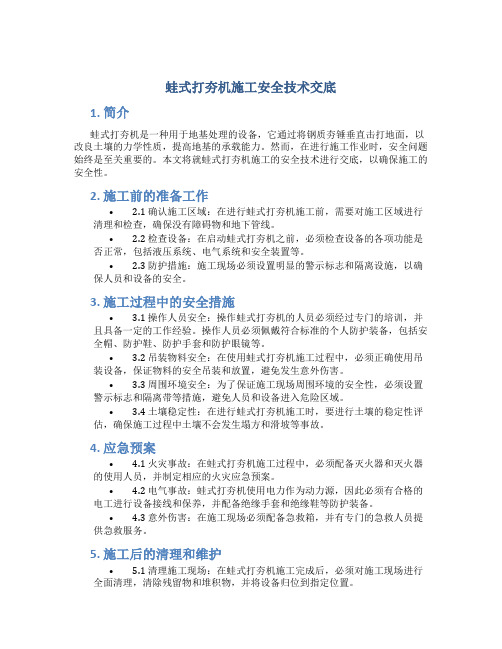 蛙式打夯机施工安全技术交底

1. 简介

蛙式打夯机是一种用于地基处理的设备，它通过将钢质夯锤垂直击打地面，以改良土壤的力学性质，提高地基的承载能力。然而，在进行施工作业时，安全问题始终是至关重要的。本文将就蛙式打夯机施工的安全技术进行交底，以确保施工的安全性。

2. 施工前的准备工作

• 2.1 确认施工区域：在进行蛙式打夯机施工前，需要对施工区域进行清理和检查，确保没有障碍物和地下管线。
• 2.2 检查设备：在启动蛙式打夯机之前，必须检查设备的各项功能是否正常，包括液压系统、电气系统和安全装置等。
• 2.3 防护措施：施工现场必须设置明显的警示标志和隔离设施，以确保人员和设备的安全。

3. 施工过程中的安全措施

• 3.1 操作人员安全：操作蛙式打夯机的人员必须经过专门的培训，并且具备一定的工作经验。操作人员必须佩戴符合标准的个人防护装备，包括安全帽、防护鞋、防护手套和防护眼镜等。
• 3.2 吊装物料安全：在使用蛙式打夯机施工过程中，必须正确使用吊装设备，保证物料的安全吊装和放置，避免发生意外伤害。
• 3.3 周围环境安全：为了保证施工现场周围环境的安全性，必须设置警示标志和隔离带等措施，避免人员和设备进入危险区域。
• 3.4 土壤稳定性：在进行蛙式打夯机施工时，要进行土壤的稳定性评估，确保施工过程中土壤不会发生塌方和滑坡等事故。

4. 应急预案

• 4.1 火灾事故：在蛙式打夯机施工过程中，必须配备灭火器和灭火器的使用人员，并制定相应的火灾应急预案。
• 4.2 电气事故：蛙式打夯机使用电力作为动力源，因此必须有合格的电工进行设备接线和保养，并配备绝缘手套和绝缘鞋等防护装备。
• 4.3 意外伤害：在施工现场必须配备急救箱，并有专门的急救人员提供急救服务。

5. 施工后的清理和维护

• 5.1 清理施工现场：在蛙式打夯机施工完成后，必须对施工现场进行全面清理，清除残留物和堆积物，并将设备归位到指定位置。